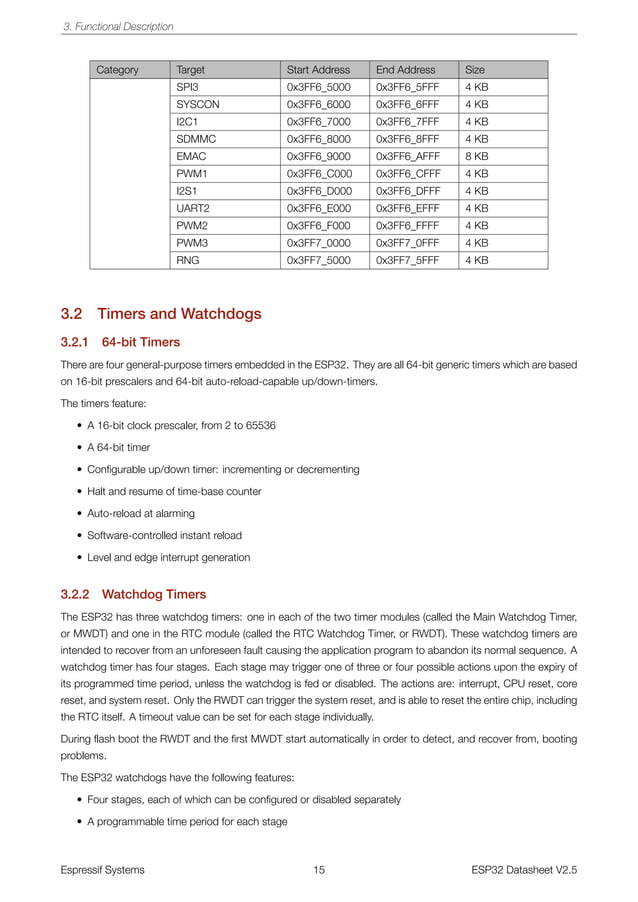 3. Functional Description

| Category | Target | Start Address | End Address | Size |
|---|---|---|---|---|
| | SPI3 | 0x3FF6_5000 | 0x3FF6_5FFF | 4 KB |
| | SYSCON | 0x3FF6_6000 | 0x3FF6_6FFF | 4 KB |
| | I2C1 | 0x3FF6_7000 | 0x3FF6_7FFF | 4 KB |
| | SDMMC | 0x3FF6_8000 | 0x3FF6_8FFF | 4 KB |
| | EMAC | 0x3FF6_9000 | 0x3FF6_AFFF | 8 KB |
| | PWM1 | 0x3FF6_C000 | 0x3FF6_CFFF | 4 KB |
| | I2S1 | 0x3FF6_D000 | 0x3FF6_DFFF | 4 KB |
| | UART2 | 0x3FF6_E000 | 0x3FF6_EFFF | 4 KB |
| | PWM2 | 0x3FF6_F000 | 0x3FF6_FFFF | 4 KB |
| | PWM3 | 0x3FF7_0000 | 0x3FF7_0FFF | 4 KB |
| | RNG | 0x3FF7_5000 | 0x3FF7_5FFF | 4 KB |

3.2 Timers and Watchdogs

3.2.1 64-bit Timers

There are four general-purpose timers embedded in the ESP32. They are all 64-bit generic timers which are based on 16-bit prescalers and 64-bit auto-reload-capable up/down-timers.

The timers feature:

• A 16-bit clock prescaler, from 2 to 65536

• A 64-bit timer

• Configurable up/down timer: incrementing or decrementing

• Halt and resume of time-base counter

• Auto-reload at alarming

• Software-controlled instant reload

• Level and edge interrupt generation

3.2.2 Watchdog Timers

The ESP32 has three watchdog timers: one in each of the two timer modules (called the Main Watchdog Timer, or MWDT) and one in the RTC module (called the RTC Watchdog Timer, or RWDT). These watchdog timers are intended to recover from an unforeseen fault causing the application program to abandon its normal sequence. A watchdog timer has four stages. Each stage may trigger one of three or four possible actions upon the expiry of its programmed time period, unless the watchdog is fed or disabled. The actions are: interrupt, CPU reset, core reset, and system reset. Only the RWDT can trigger the system reset, and is able to reset the entire chip, including the RTC itself. A timeout value can be set for each stage individually.

During flash boot the RWDT and the first MWDT start automatically in order to detect, and recover from, booting problems.

The ESP32 watchdogs have the following features:

• Four stages, each of which can be configured or disabled separately

• A programmable time period for each stage

Espressif Systems 15 ESP32 Datasheet V2.5